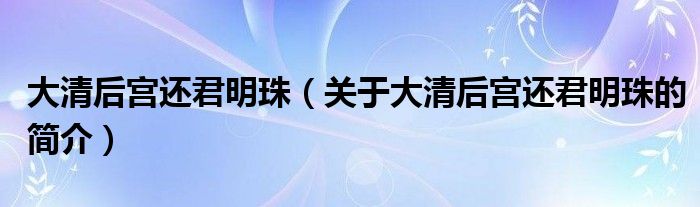 大清后宫还君明珠（关于大清后宫还君明珠的简介）